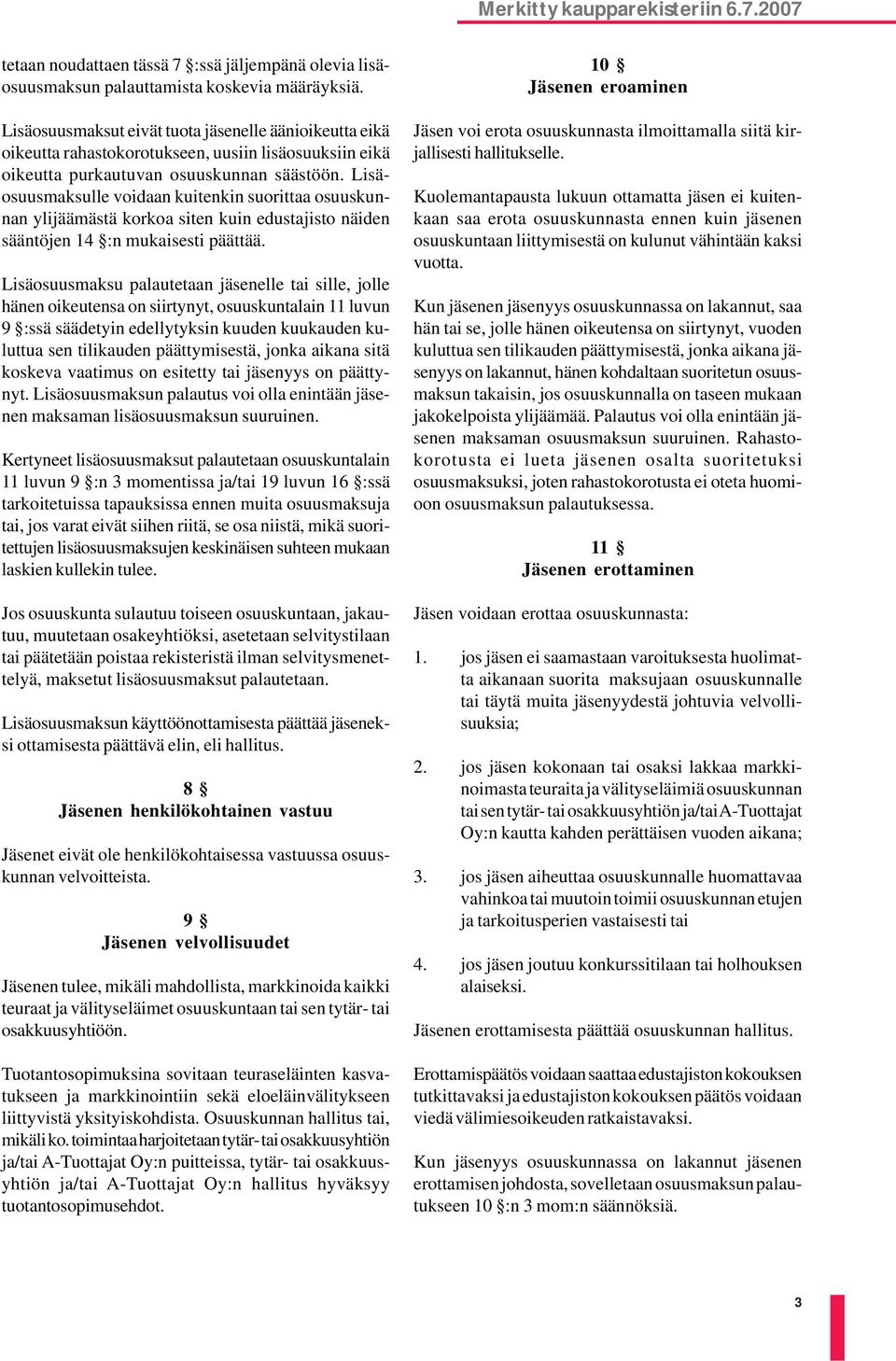 Merkitty kaupparekisteriin 6.7.2007

tetaan noudattaen tässä 7 §:ssä jäljempänä olevia lisäosuusmaksun palauttamista koskevia määräyksiä.

Lisäosuusmaksut eivät tuota jäsenelle äänioikeutta eikä oikeutta rahastokorotukseen, uusiin lisäosuuksiin eikä oikeutta purkautuvan osuuskunnan säästöön. Lisäosuusmaksulle voidaan kuitenkin suorittaa osuuskunnan ylijäämästä korkoa siten kuin edustajisto näiden sääntöjen 14 §:n mukaisesti päättää.

Lisäosuusmaksu palautetaan jäsenelle tai sille, jolle hänen oikeutensa on siirtynyt, osuuskuntalain 11 luvun 9 §:ssä säädetyin edellytyksin kuuden kuukauden kuluttua sen tilikauden päättymisestä, jonka aikana sitä koskeva vaatimus on esitetty tai jäsenyys on päättynyt. Lisäosuusmaksun palautus voi olla enintään jäsenen maksaman lisäosuusmaksun suuruinen.

Kertyneet lisäosuusmaksut palautetaan osuuskuntalain 11 luvun 9 §:n 3 momentissa ja/tai 19 luvun 16 §:ssä tarkoitetuissa tapauksissa ennen muita osuusmaksuja tai, jos varat eivät siihen riitä, se osa niistä, mikä suoritettujen lisäosuusmaksujen keskinäisen suhteen mukaan laskien kullekin tulee.

Jos osuuskunta sulautuu toiseen osuuskuntaan, jakautuu, muutetaan osakeyhtiöksi, asetetaan selvitystilaan tai päätetään poistaa rekisteristä ilman selvitysmenettelyä, maksetut lisäosuusmaksut palautetaan.

Lisäosuusmaksun käyttöönottamisesta päättää jäseneksi ottamisesta päättävä elin, eli hallitus.

8 §
Jäsenen henkilökohtainen vastuu

Jäsenet eivät ole henkilökohtaisessa vastuussa osuuskunnan velvoitteista.

9 §
Jäsenen velvollisuudet

Jäsenen tulee, mikäli mahdollista, markkinoida kaikki teuraat ja välityseläimet osuuskuntaan tai sen tytär- tai osakkuusyhtiöön.

Tuotantosopimuksina sovitaan teuraseläinten kasvatukseen ja markkinointiin sekä eloeläinvälitykseen liittyvistä yksityiskohdista. Osuuskunnan hallitus tai, mikäli ko. toimintaa harjoitetaan tytär- tai osakkuusyhtiön ja/tai A-Tuottajat Oy:n puitteissa, tytär- tai osakkuusyhtiön ja/tai A-Tuottajat Oy:n hallitus hyväksyy tuotantosopimusehdot.

10 §
Jäsenen eroaminen

Jäsen voi erota osuuskunnasta ilmoittamalla siitä kirjallisesti hallitukselle.

Kuolemantapausta lukuun ottamatta jäsen ei kuitenkaan saa erota osuuskunnasta ennen kuin jäsenen osuuskuntaan liittymisestä on kulunut vähintään kaksi vuotta.

Kun jäsenen jäsenyys osuuskunnassa on lakannut, saa hän tai se, jolle hänen oikeutensa on siirtynyt, vuoden kuluttua sen tilikauden päättymisestä, jonka aikana jäsenyys on lakannut, hänen kohdaltaan suoritetun osuusmaksun takaisin, jos osuuskunnalla on taseen mukaan jakokelpoista ylijäämää. Palautus voi olla enintään jäsenen maksaman osuusmaksun suuruinen. Rahastokorotusta ei lueta jäsenen osalta suoritetuksi osuusmaksuksi, joten rahastokorotusta ei oteta huomioon osuusmaksun palautuksessa.

11 §
Jäsenen erottaminen

Jäsen voidaan erottaa osuuskunnasta:

1. jos jäsen ei saamastaan varoituksesta huolimatta aikanaan suorita maksujaan osuuskunnalle tai täytä muita jäsenyydestä johtuvia velvollisuuksia;

2. jos jäsen kokonaan tai osaksi lakkaa markkinoimasta teuraita ja välityseläimiä osuuskunnan tai sen tytär- tai osakkuusyhtiön ja/tai A-Tuottajat Oy:n kautta kahden perättäisen vuoden aikana;

3. jos jäsen aiheuttaa osuuskunnalle huomattavaa vahinkoa tai muutoin toimii osuuskunnan etujen ja tarkoitusperien vastaisesti tai

4. jos jäsen joutuu konkurssitilaan tai holhouksen alaiseksi.

Jäsenen erottamisesta päättää osuuskunnan hallitus.

Erottamispäätös voidaan saattaa edustajiston kokouksen tutkittavaksi ja edustajiston kokouksen päätös voidaan viedä välimiesoikeuden ratkaistavaksi.

Kun jäsenyys osuuskunnassa on lakannut jäsenen erottamisen johdosta, sovelletaan osuusmaksun palautukseen 10 §:n 3 mom:n säännöksiä.

3